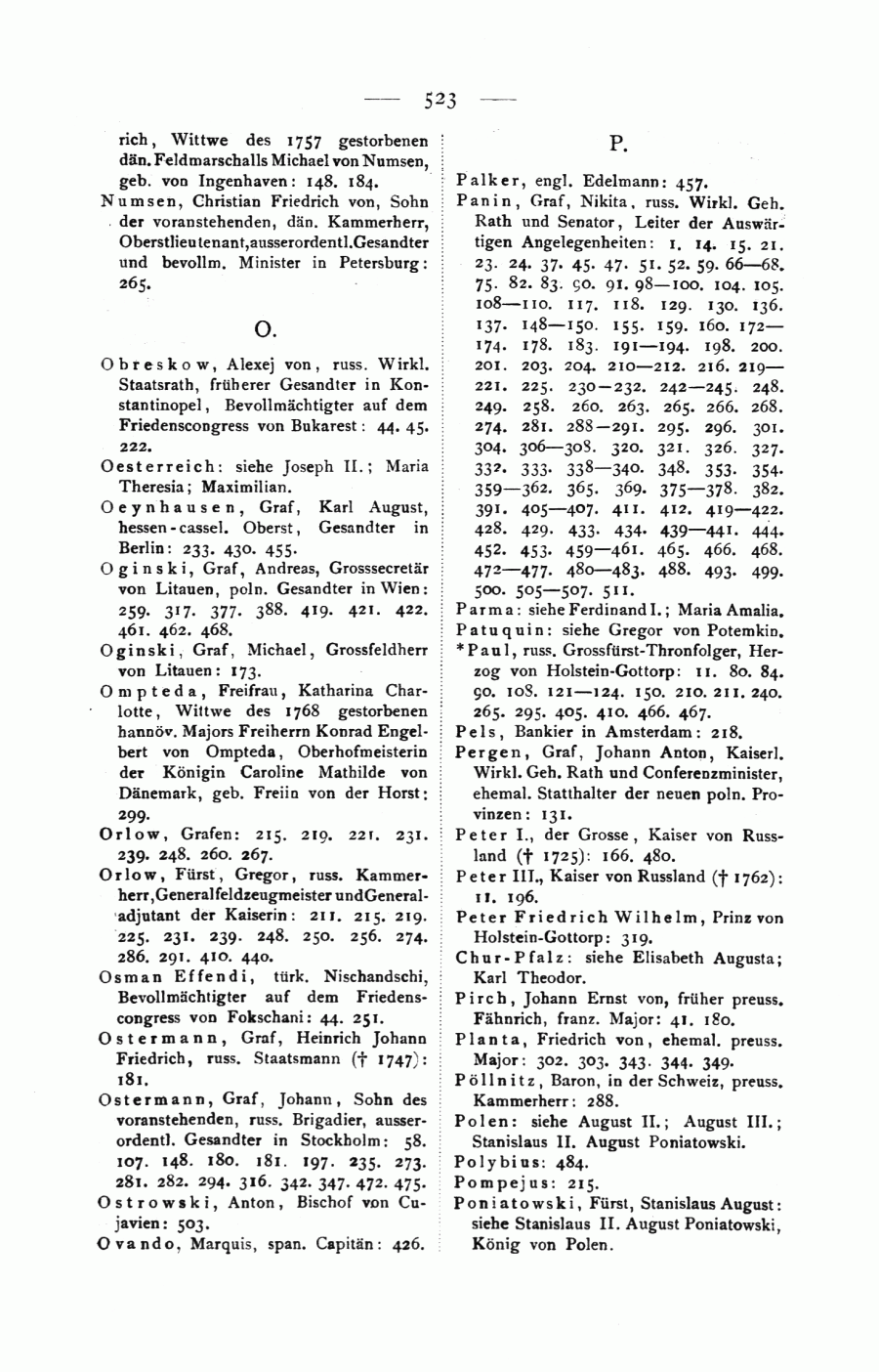 — 523 —

rich, Wittwe des 1757 gestorbenen dän. Feldmarschalls Michael von Numsen, geb. von Ingenhaven: 148. 184.

Numsen, Christian Friedrich von, Sohn der voranstehenden, dän. Kammerherr, Oberstlieutenant, ausserordentl. Gesandter und bevollm. Minister in Petersburg: 265.

O.

Obreskow, Alexej von, russ. Wirkl. Staatsrath, früherer Gesandter in Konstantinopel, Bevollmächtigter auf dem Friedenscongress von Bukarest: 44. 45. 222.

Oesterreich: siehe Joseph II.; Maria Theresia; Maximilian.

Oeynhausen, Graf, Karl August, hessen-cassel. Oberst, Gesandter in Berlin: 233. 430. 455.

Oginski, Graf, Andreas, Grosssecretär von Litauen, poln. Gesandter in Wien: 259. 317. 377. 388. 419. 421. 422. 461. 462. 468.

Oginski, Graf, Michael, Grossfeldherr von Litauen: 173.

Ompteda, Freifrau, Katharina Charlotte, Wittwe des 1768 gestorbenen hannöv. Majors Freiherrn Konrad Engelbert von Ompteda, Oberhofmeisterin der Königin Caroline Mathilde von Dänemark, geb. Freiin von der Horst: 299.

Orlow, Grafen: 215. 219. 221. 231. 239. 248. 260. 267.

Orlow, Fürst, Gregor, russ. Kammerherr, Generalfeldzeugmeister und Generaladjutant der Kaiserin: 211. 215. 219. 225. 231. 239. 248. 250. 256. 274. 286. 291. 410. 440.

Osman Effendi, türk. Nischandschi, Bevollmächtigter auf dem Friedenscongress von Fokschani: 44. 251.

Ostermann, Graf, Heinrich Johann Friedrich, russ. Staatsmann († 1747): 181.

Ostermann, Graf, Johann, Sohn des voranstehenden, russ. Brigadier, ausserordentl. Gesandter in Stockholm: 58. 107. 148. 180. 181. 197. 235. 273. 281. 282. 294. 316. 342. 347. 472. 475.

Ostrowski, Anton, Bischof von Cujavien: 503.

Ovando, Marquis, span. Capitän: 426.

P.

Palker, engl. Edelmann: 457.

Panin, Graf, Nikita, russ. Wirkl. Geh. Rath und Senator, Leiter der Auswärtigen Angelegenheiten: 1. 14. 15. 21. 23. 24. 37. 45. 47. 51. 52. 59. 66—68. 75. 82. 83. 90. 91. 98—100. 104. 105. 108—110. 117. 118. 129. 130. 136. 137. 148—150. 155. 159. 160. 172—174. 178. 183. 191—194. 198. 200. 201. 203. 204. 210—212. 216. 219—221. 225. 230—232. 242—245. 248. 249. 258. 260. 263. 265. 266. 268. 274. 281. 288—291. 295. 296. 301. 304. 306—308. 320. 321. 326. 327. 332. 333. 338—340. 348. 353. 354. 359—362. 365. 369. 375—378. 382. 391. 405—407. 411. 412. 419—422. 428. 429. 433. 434. 439—441. 444. 452. 453. 459—461. 465. 466. 468. 472—477. 480—483. 488. 493. 499. 500. 505—507. 511.

Parma: siehe Ferdinand I.; Maria Amalia.

Patuquin: siehe Gregor von Potemkin.

*Paul, russ. Grossfürst-Thronfolger, Herzog von Holstein-Gottorp: 11. 80. 84. 90. 108. 121—124. 150. 210. 211. 240. 265. 295. 405. 410. 466. 467.

Pels, Bankier in Amsterdam: 218.

Pergen, Graf, Johann Anton, Kaiserl. Wirkl. Geh. Rath und Conferenzminister, ehemal. Statthalter der neuen poln. Provinzen: 131.

Peter I., der Grosse, Kaiser von Russland († 1725): 166. 480.

Peter III., Kaiser von Russland († 1762): 11. 196.

Peter Friedrich Wilhelm, Prinz von Holstein-Gottorp: 319.

Chur-Pfalz: siehe Elisabeth Augusta; Karl Theodor.

Pirch, Johann Ernst von, früher preuss. Fähnrich, franz. Major: 41. 180.

Planta, Friedrich von, ehemal. preuss. Major: 302. 303. 343. 344. 349.

Pöllnitz, Baron, in der Schweiz, preuss. Kammerherr: 288.

Polen: siehe August II.; August III.; Stanislaus II. August Poniatowski.

Polybius: 484.

Pompejus: 215.

Poniatowski, Fürst, Stanislaus August: siehe Stanislaus II. August Poniatowski, König von Polen.